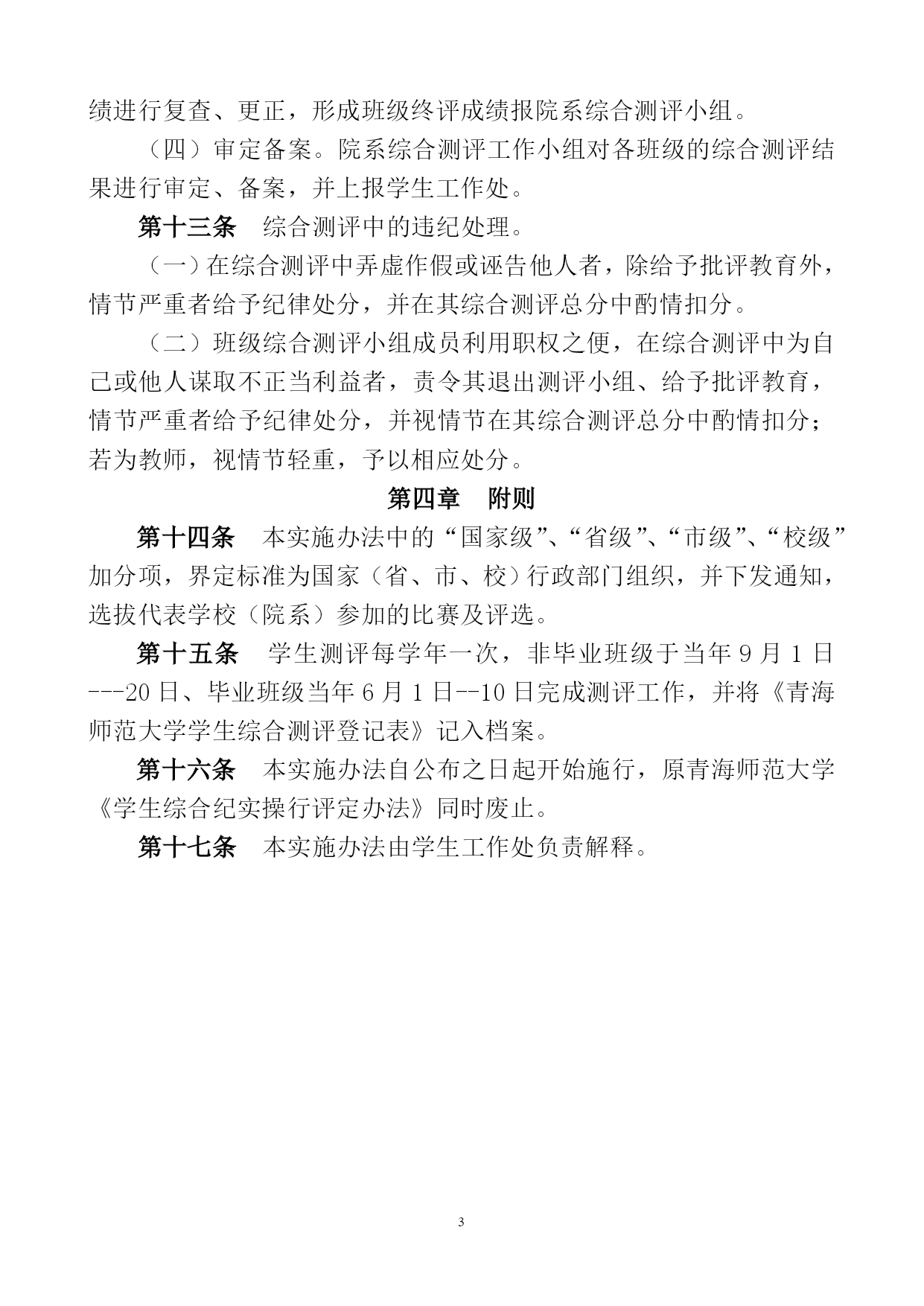 绩进行复查、更正，形成班级终评成绩报院系综合测评小组。

（四）审定备案。院系综合测评工作小组对各班级的综合测评结果进行审定、备案，并上报学生工作处。

第十三条　综合测评中的违纪处理。

（一）在综合测评中弄虚作假或诬告他人者，除给予批评教育外，情节严重者给予纪律处分，并在其综合测评总分中酌情扣分。

（二）班级综合测评小组成员利用职权之便，在综合测评中为自己或他人谋取不正当利益者，责令其退出测评小组、给予批评教育，情节严重者给予纪律处分，并视情节在其综合测评总分中酌情扣分；若为教师，视情节轻重，予以相应处分。

第四章　附则

第十四条　本实施办法中的“国家级”、“省级”、“市级”、“校级”加分项，界定标准为国家（省、市、校）行政部门组织，并下发通知，选拔代表学校（院系）参加的比赛及评选。

第十五条　学生测评每学年一次，非毕业班级于当年 9 月 1 日---20 日、毕业班级当年 6 月 1 日--10 日完成测评工作，并将《青海师范大学学生综合测评登记表》记入档案。

第十六条　本实施办法自公布之日起开始施行，原青海师范大学《学生综合纪实操行评定办法》同时废止。

第十七条　本实施办法由学生工作处负责解释。

3